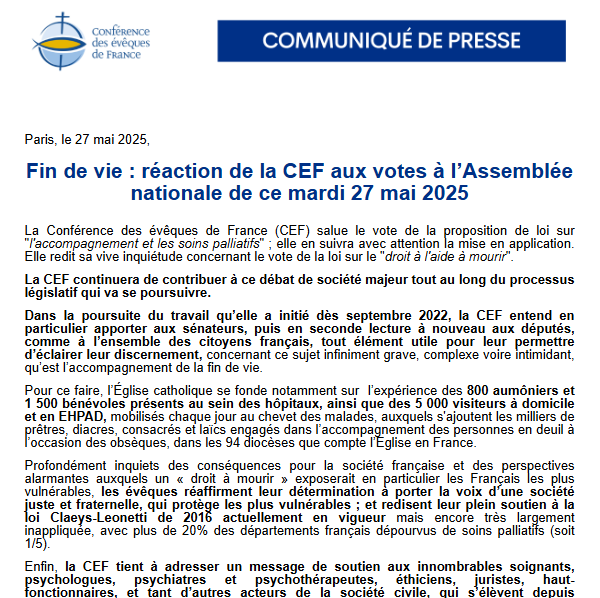 Conférence des évêques de France

COMMUNIQUÉ DE PRESSE

Paris, le 27 mai 2025,

Fin de vie : réaction de la CEF aux votes à l'Assemblée nationale de ce mardi 27 mai 2025

La Conférence des évêques de France (CEF) salue le vote de la proposition de loi sur "l'accompagnement et les soins palliatifs" ; elle en suivra avec attention la mise en application. Elle redit sa vive inquiétude concernant le vote de la loi sur le "droit à l'aide à mourir".

La CEF continuera de contribuer à ce débat de société majeur tout au long du processus législatif qui va se poursuivre.

Dans la poursuite du travail qu'elle a initié dès septembre 2022, la CEF entend en particulier apporter aux sénateurs, puis en seconde lecture à nouveau aux députés, comme à l'ensemble des citoyens français, tout élément utile pour leur permettre d'éclairer leur discernement, concernant ce sujet infiniment grave, complexe voire intimidant, qu'est l'accompagnement de la fin de vie.

Pour ce faire, l'Église catholique se fonde notamment sur l'expérience des 800 aumôniers et 1 500 bénévoles présents au sein des hôpitaux, ainsi que des 5 000 visiteurs à domicile et en EHPAD, mobilisés chaque jour au chevet des malades, auxquels s'ajoutent les milliers de prêtres, diacres, consacrés et laïcs engagés dans l'accompagnement des personnes en deuil à l'occasion des obsèques, dans les 94 diocèses que compte l'Église en France.

Profondément inquiets des conséquences pour la société française et des perspectives alarmantes auxquels un « droit à mourir » exposerait en particulier les Français les plus vulnérables, les évêques réaffirment leur détermination à porter la voix d'une société juste et fraternelle, qui protège les plus vulnérables ; et redisent leur plein soutien à la loi Claeys-Leonetti de 2016 actuellement en vigueur mais encore très largement inappliquée, avec plus de 20% des départements français dépourvus de soins palliatifs (soit 1/5).

Enfin, la CEF tient à adresser un message de soutien aux innombrables soignants, psychologues, psychiatres et psychothérapeutes, éthiciens, juristes, haut-fonctionnaires, et tant d'autres acteurs de la société civile, qui s'élèvent depuis